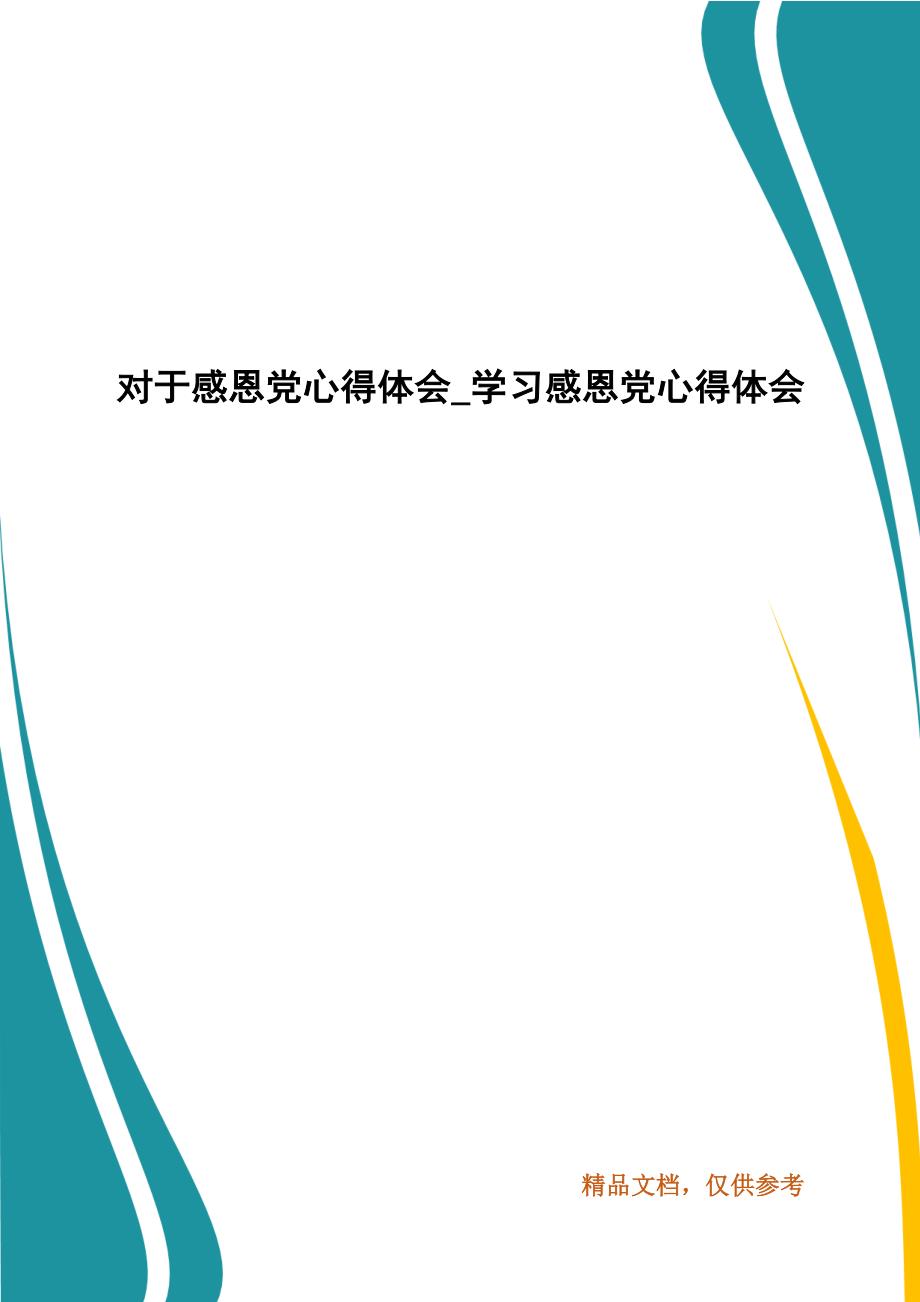 对于感恩党心得体会_学习感恩党心得体会

精品文档，仅供参考